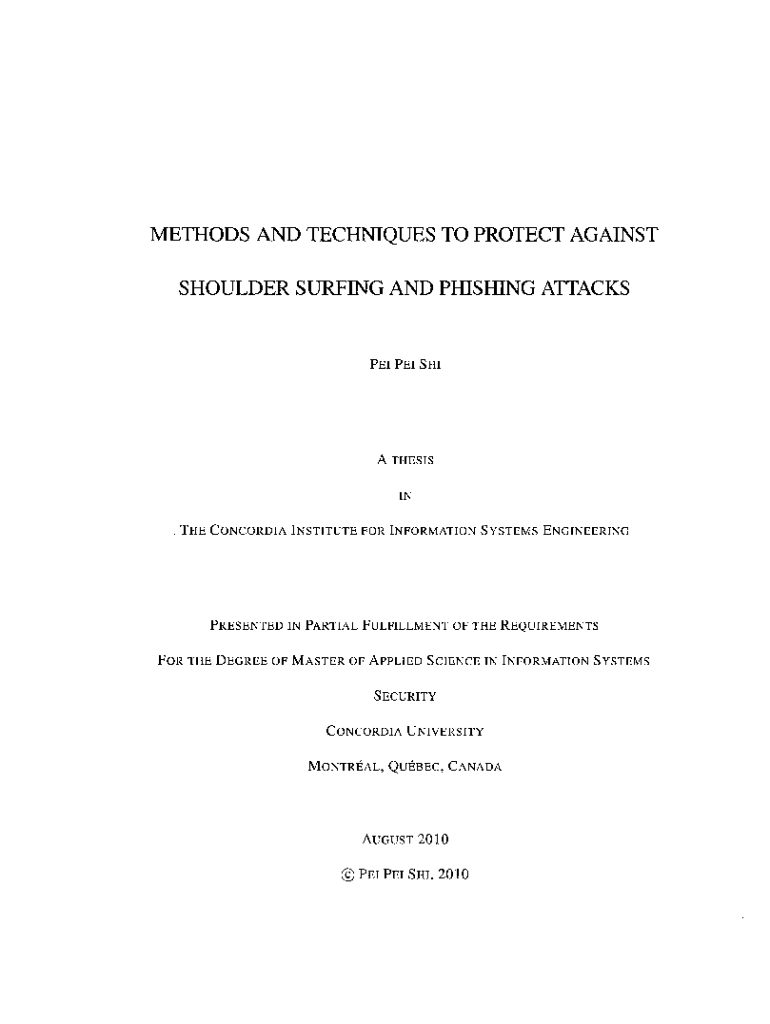 METHODS AND TECHNIQUES TO PROTECT AGAINST SHOULDER SURFING AND PHISHING ATTACKS

PEI PEI SHI

A THESIS

IN

THE CONCORDIA INSTITUTE FOR INFORMATION SYSTEMS ENGINEERING

PRESENTED IN PARTIAL FULFILLMENT OF THE REQUIREMENTS

FOR THE DEGREE OF MASTER OF APPLIED SCIENCE IN INFORMATION SYSTEMS

SECURITY

CONCORDIA UNIVERSITY

MONTRÉAL, QUÉBEC, CANADA

AUGUST 2010

© PEI PEI SHI, 2010